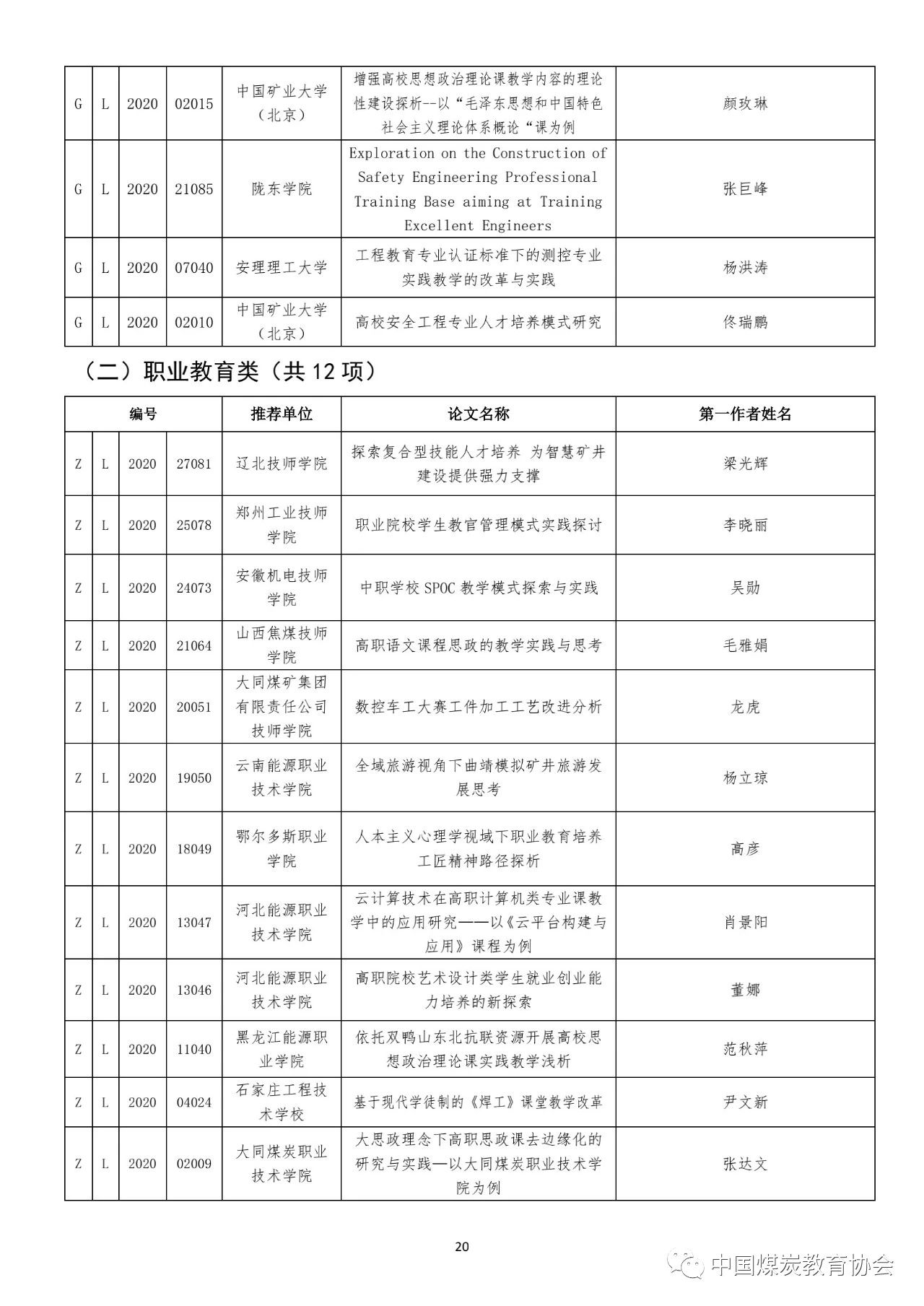 | G | L | 2020 | 02015 | 中国矿业大学（北京） | 增强高校思想政治理论课教学内容的理论性建设探析--以“毛泽东思想和中国特色社会主义理论体系概论“课为例 | 颜玫琳 |
|---|---|---|---|---|---|---|
| G | L | 2020 | 21085 | 陇东学院 | Exploration on the Construction of Safety Engineering Professional Training Base aiming at Training Excellent Engineers | 张巨峰 |
| G | L | 2020 | 07040 | 安理理工大学 | 工程教育专业认证标准下的测控专业实践教学的改革与实践 | 杨洪涛 |
| G | L | 2020 | 02010 | 中国矿业大学（北京） | 高校安全工程专业人才培养模式研究 | 佟瑞鹏 |

（二）职业教育类（共 12 项）

| 编号 | | | | 推荐单位 | 论文名称 | 第一作者姓名 |
|---|---|---|---|---|---|---|
| Z | L | 2020 | 27081 | 辽北技师学院 | 探索复合型技能人才培养 为智慧矿井建设提供强力支撑 | 梁光辉 |
| Z | L | 2020 | 25078 | 郑州工业技师学院 | 职业院校学生教官管理模式实践探讨 | 李晓丽 |
| Z | L | 2020 | 24073 | 安徽机电技师学院 | 中职学校 SPOC 教学模式探索与实践 | 吴勋 |
| Z | L | 2020 | 21064 | 山西焦煤技师学院 | 高职语文课程思政的教学实践与思考 | 毛雅娟 |
| Z | L | 2020 | 20051 | 大同煤矿集团有限责任公司技师学院 | 数控车工大赛工件加工工艺改进分析 | 龙虎 |
| Z | L | 2020 | 19050 | 云南能源职业技术学院 | 全域旅游视角下曲靖模拟矿井旅游发展思考 | 杨立琼 |
| Z | L | 2020 | 18049 | 鄂尔多斯职业学院 | 人本主义心理学视域下职业教育培养工匠精神路径探析 | 高彦 |
| Z | L | 2020 | 13047 | 河北能源职业技术学院 | 云计算技术在高职计算机类专业课教学中的应用研究——以《云平台构建与应用》课程为例 | 肖景阳 |
| Z | L | 2020 | 13046 | 河北能源职业技术学院 | 高职院校艺术设计类学生就业创业能力培养的新探索 | 董娜 |
| Z | L | 2020 | 11040 | 黑龙江能源职业学院 | 依托双鸭山东北抗联资源开展高校思想政治理论课实践教学浅析 | 范秋萍 |
| Z | L | 2020 | 04024 | 石家庄工程技术学校 | 基于现代学徒制的《焊工》课堂教学改革 | 尹文新 |
| Z | L | 2020 | 02009 | 大同煤炭职业技术学院 | 大思政理念下高职思政课去边缘化的研究与实践—以大同煤炭职业技术学院为例 | 张达文 |

20

中国煤炭教育协会